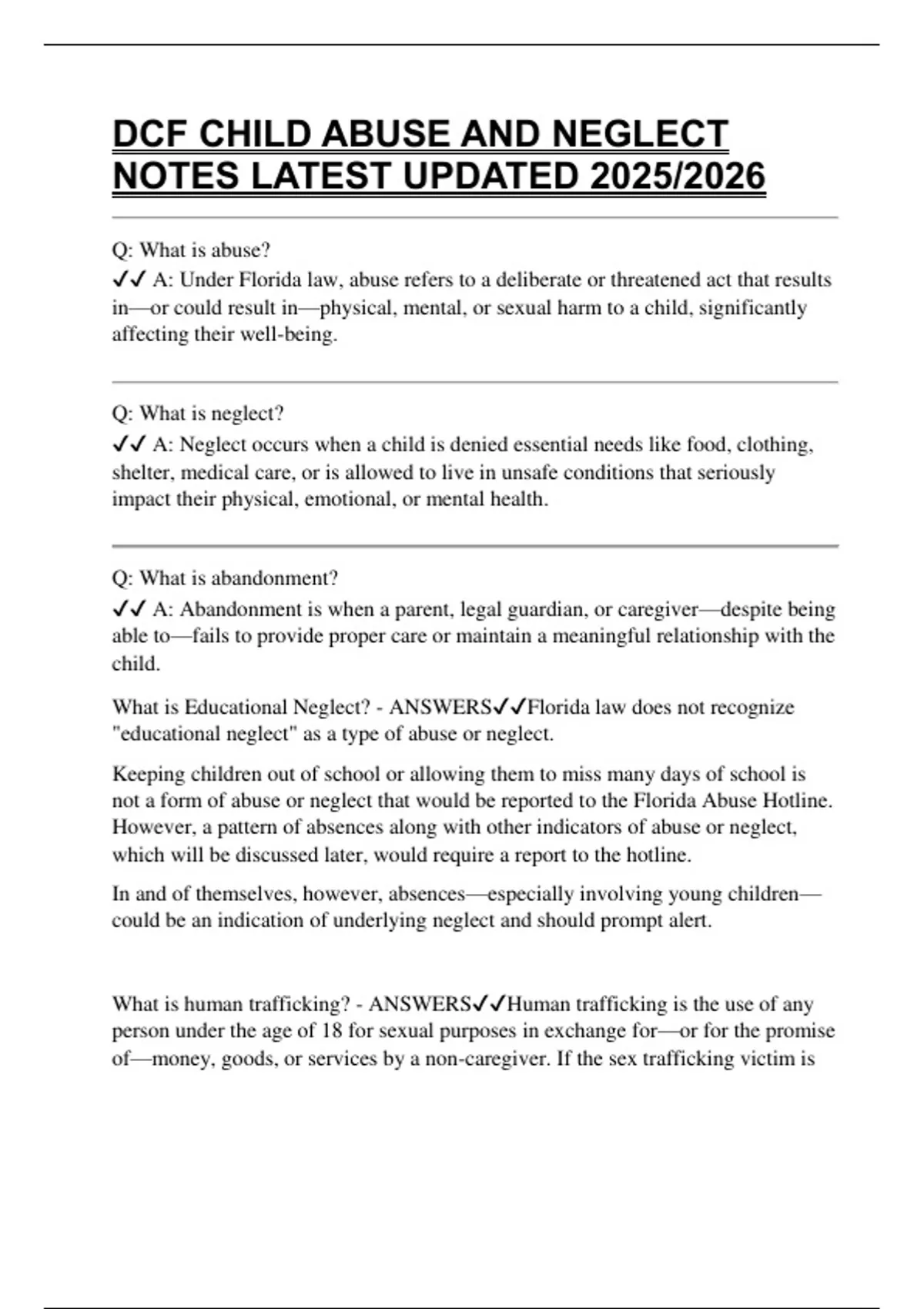 DCF CHILD ABUSE AND NEGLECT NOTES LATEST UPDATED 2025/2026

Q: What is abuse?
✓✓ A: Under Florida law, abuse refers to a deliberate or threatened act that results in—or could result in—physical, mental, or sexual harm to a child, significantly affecting their well-being.

Q: What is neglect?
✓✓ A: Neglect occurs when a child is denied essential needs like food, clothing, shelter, medical care, or is allowed to live in unsafe conditions that seriously impact their physical, emotional, or mental health.

Q: What is abandonment?
✓✓ A: Abandonment is when a parent, legal guardian, or caregiver—despite being able to—fails to provide proper care or maintain a meaningful relationship with the child.

What is Educational Neglect? - ANSWERS✓✓Florida law does not recognize "educational neglect" as a type of abuse or neglect.

Keeping children out of school or allowing them to miss many days of school is not a form of abuse or neglect that would be reported to the Florida Abuse Hotline. However, a pattern of absences along with other indicators of abuse or neglect, which will be discussed later, would require a report to the hotline.

In and of themselves, however, absences—especially involving young children—could be an indication of underlying neglect and should prompt alert.

What is human trafficking? - ANSWERS✓✓Human trafficking is the use of any person under the age of 18 for sexual purposes in exchange for—or for the promise of—money, goods, or services by a non-caregiver. If the sex trafficking victim is